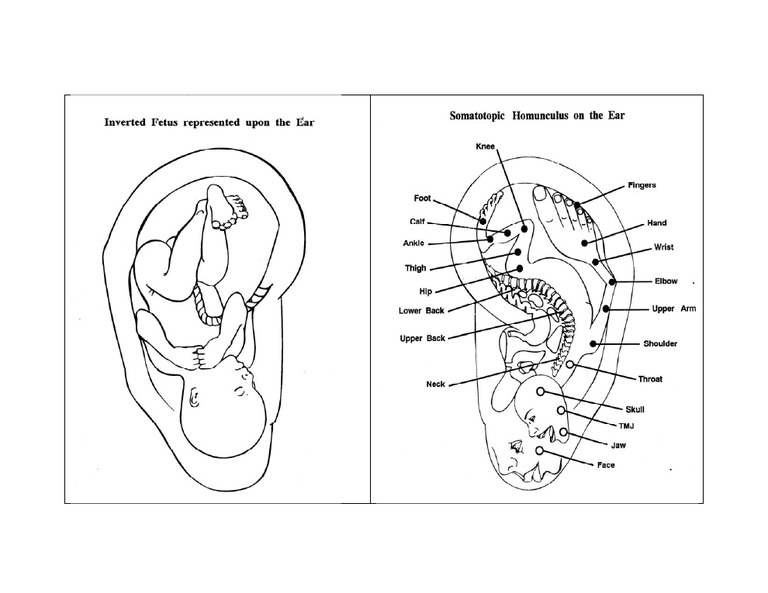 Inverted Fetus represented upon the Ear

Somatotopic Homunculus on the Ear

Knee

Foot

Calf

Ankle

Thigh

Hip

Lower Back

Upper Back

Neck

Fingers

Hand

Wrist

Elbow

Upper Arm

Shoulder

Throat

Skull

TMJ

Jaw

Face